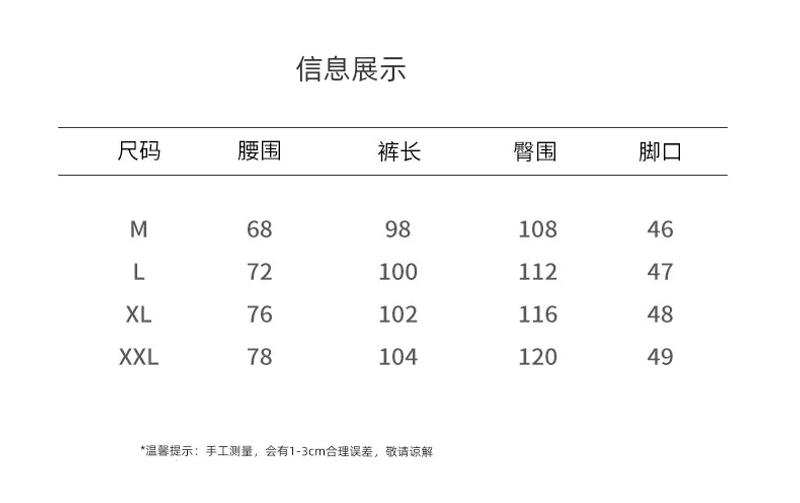 信息展示

| 尺码 | 腰围 | 裤长 | 臀围 | 脚口 |
|---|---|---|---|---|
| M | 68 | 98 | 108 | 46 |
| L | 72 | 100 | 112 | 47 |
| XL | 76 | 102 | 116 | 48 |
| XXL | 78 | 104 | 120 | 49 |

*温馨提示：手工测量，会有1-3cm合理误差，敬请谅解